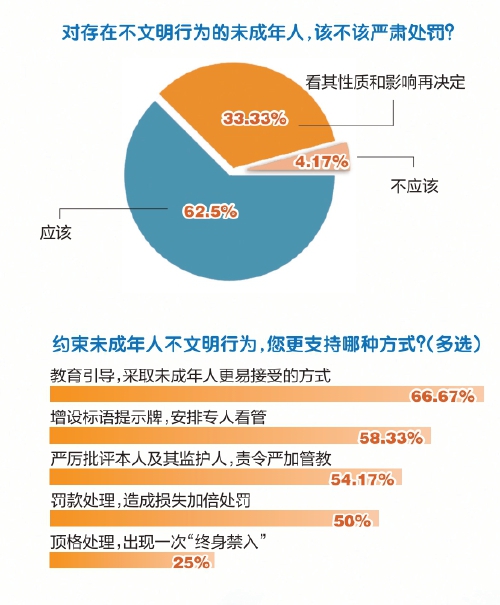 对存在不文明行为的未成年人，该不该严肃处罚？

看其性质和影响再决定
33.33%
4.17%
不应该
62.5%
应该

约束未成年人不文明行为，您更支持哪种方式？（多选）

教育引导，采取未成年人更易接受的方式
66.67%
增设标语提示牌，安排专人看管
58.33%
严厉批评本人及其监护人，责令严加管教
54.17%
罚款处理，造成损失加倍处罚
50%
顶格处理，出现一次“终身禁入”
25%